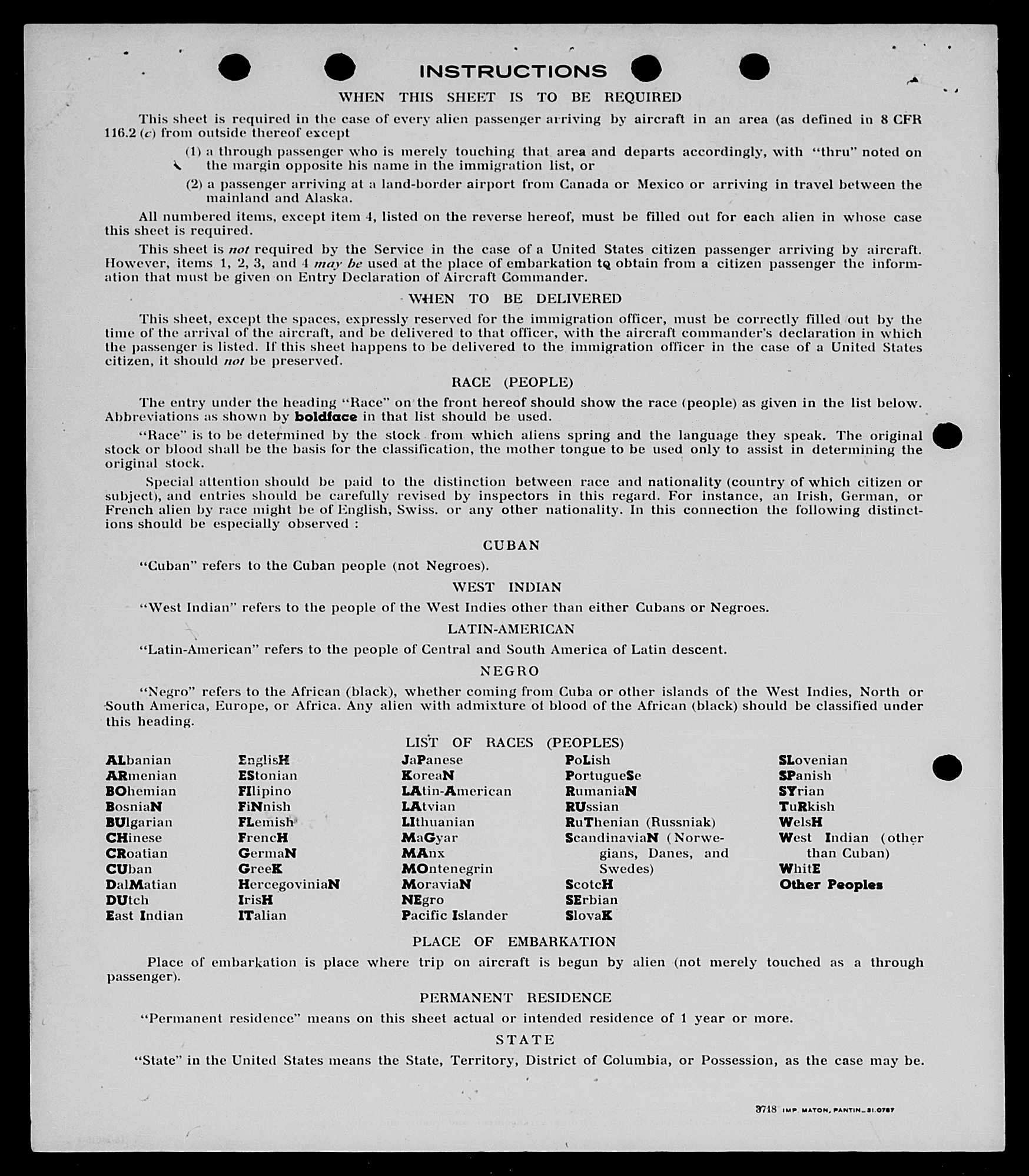 INSTRUCTIONS

WHEN THIS SHEET IS TO BE REQUIRED

This sheet is required in the case of every alien passenger arriving by aircraft in an area (as defined in 8 CFR 116.2 (c) from outside thereof except

(1) a through passenger who is merely touching that area and departs accordingly, with "thru" noted on the margin opposite his name in the immigration list, or

(2) a passenger arriving at a land-border airport from Canada or Mexico or arriving in travel between the mainland and Alaska.

All numbered items, except item 4, listed on the reverse hereof, must be filled out for each alien in whose case this sheet is required.

This sheet is not required by the Service in the case of a United States citizen passenger arriving by aircraft. However, items 1, 2, 3, and 4 may be used at the place of embarkation to obtain from a citizen passenger the information that must be given on Entry Declaration of Aircraft Commander.

WHEN TO BE DELIVERED

This sheet, except the spaces, expressly reserved for the immigration officer, must be correctly filled out by the time of the arrival of the aircraft, and be delivered to that officer, with the aircraft commander's declaration in which the passenger is listed. If this sheet happens to be delivered to the immigration officer in the case of a United States citizen, it should not be preserved.

RACE (PEOPLE)

The entry under the heading "Race" on the front hereof should show the race (people) as given in the list below. Abbreviations as shown by boldface in that list should be used.

"Race" is to be determined by the stock from which aliens spring and the language they speak. The original stock or blood shall be the basis for the classification, the mother tongue to be used only to assist in determining the original stock.

Special attention should be paid to the distinction between race and nationality (country of which citizen or subject), and entries should be carefully revised by inspectors in this regard. For instance, an Irish, German, or French alien by race might be of English, Swiss. or any other nationality. In this connection the following distinctions should be especially observed :

CUBAN

"Cuban" refers to the Cuban people (not Negroes).

WEST INDIAN

"West Indian" refers to the people of the West Indies other than either Cubans or Negroes.

LATIN-AMERICAN

"Latin-American" refers to the people of Central and South America of Latin descent.

NEGRO

"Negro" refers to the African (black), whether coming from Cuba or other islands of the West Indies, North or South America, Europe, or Africa. Any alien with admixture of blood of the African (black) should be classified under this heading.

LIST OF RACES (PEOPLES)

ALbanian
ARmenian
BOhemian
BosniaN
BUlgarian
CHinese
CRoatian
CUban
DalMatian
DUtch
East Indian

EnglisH
EStonian
FIlipino
FiNnish
FLemish
FrencH
GermaN
GreeK
HercegoviniaN
IrisH
ITalian

JaPanese
KoreaN
LAtin-American
LAtvian
LIthuanian
MaGyar
MAnx
MOntenegrin
MoraviaN
NEgro
Pacific Islander

PoLish
PortugueSe
RumaniaN
RUssian
RuThenian (Russniak)
ScandinaviaN (Norwegians, Danes, and Swedes)
ScotcH
SErbian
SlovaK

SLovenian
SPanish
SYrian
TuRkish
WelsH
West Indian (other than Cuban)
WhitE
Other Peoples

PLACE OF EMBARKATION

Place of embarkation is place where trip on aircraft is begun by alien (not merely touched as a through passenger).

PERMANENT RESIDENCE

"Permanent residence" means on this sheet actual or intended residence of 1 year or more.

STATE

"State" in the United States means the State, Territory, District of Columbia, or Possession, as the case may be.

3718 IMP. MATON, PANTIN_31.0787